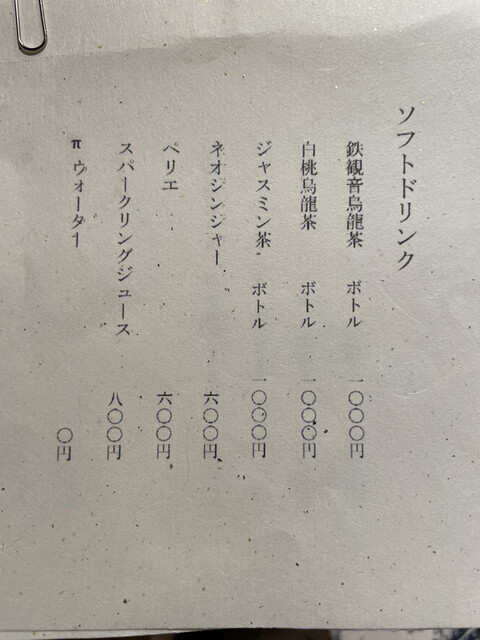 ソフトドリンク

鉄観音烏龍茶 ボトル 一〇〇〇円

白桃烏龍茶 ボトル 一〇〇〇円

ジャスミン茶 ボトル 一〇〇〇円

ネオジンジャー 六〇〇円

ペリエ 六〇〇円

スパークリングジュース 八〇〇円

πウォーター 〇円